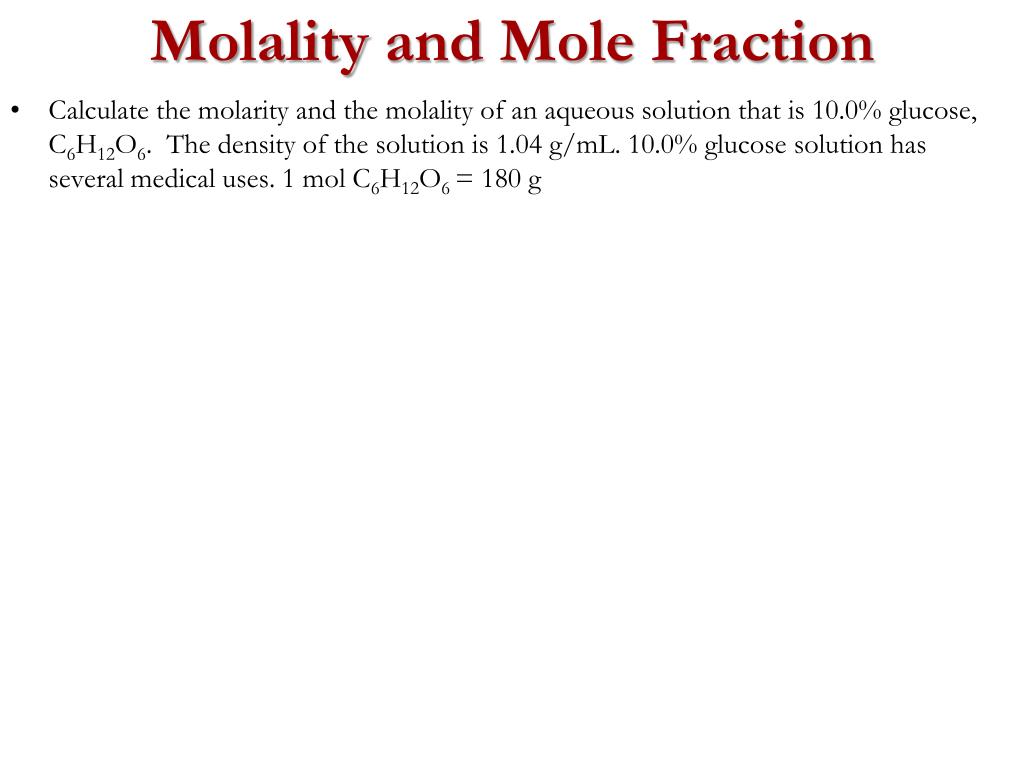 Molality and Mole Fraction

• Calculate the molarity and the molality of an aqueous solution that is 10.0% glucose, $C_6H_{12}O_6$. The density of the solution is 1.04 g/mL. 10.0% glucose solution has several medical uses. 1 mol $C_6H_{12}O_6$ = 180 g